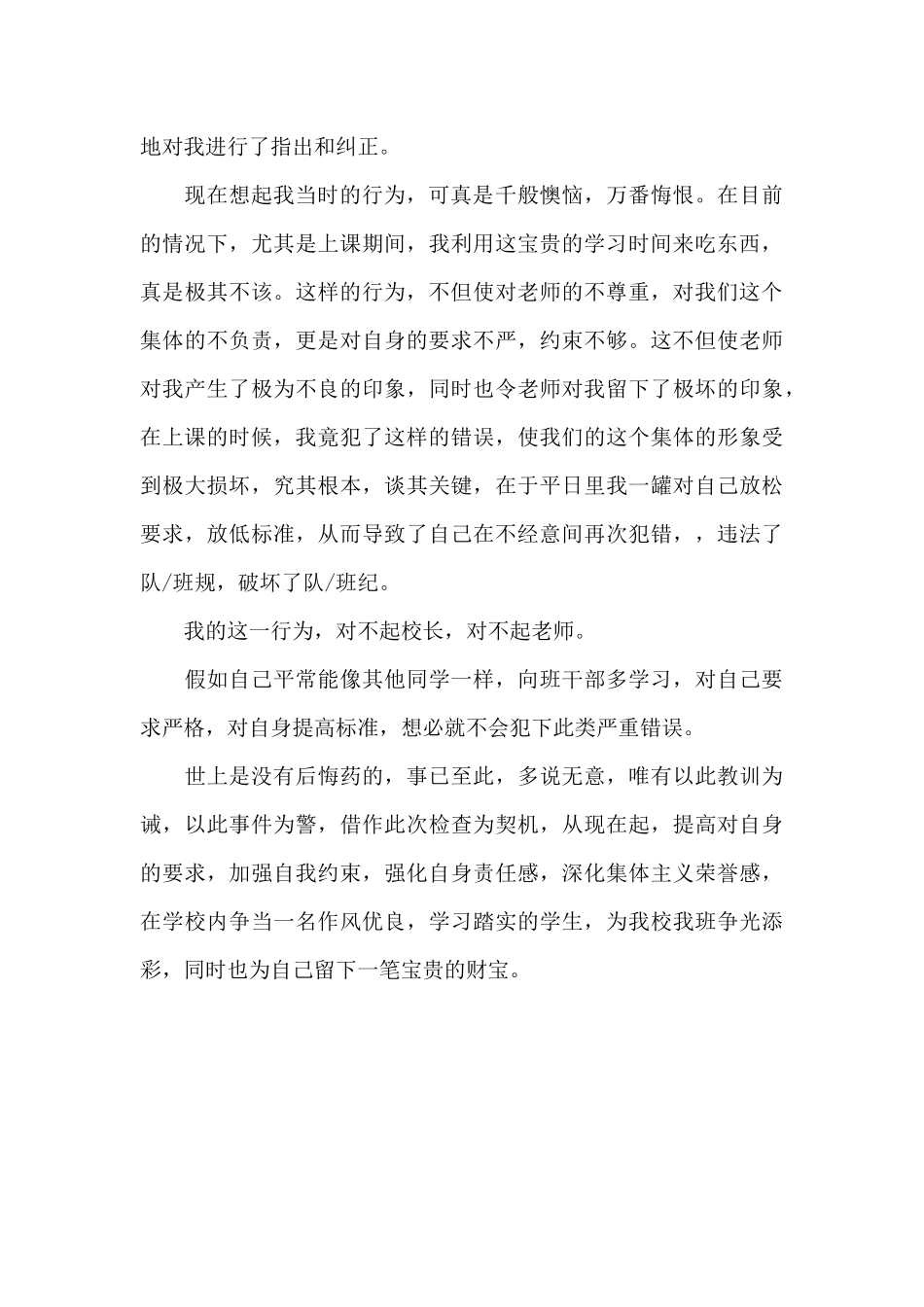 地对我进行了指出和纠正。

现在想起我当时的行为，可真是千般懊恼，万番悔恨。在目前的情况下，尤其是上课期间，我利用这宝贵的学习时间来吃东西，真是极其不该。这样的行为，不但使对老师的不尊重，对我们这个集体的不负责，更是对自身的要求不严，约束不够。这不但使老师对我产生了极为不良的印象，同时也令老师对我留下了极坏的印象，在上课的时候，我竟犯了这样的错误，使我们的这个集体的形象受到极大损坏，究其根本，谈其关键，在于平日里我一罐对自己放松要求，放低标准，从而导致了自己在不经意间再次犯错，，违法了队/班规，破坏了队/班纪。

我的这一行为，对不起校长，对不起老师。

假如自己平常能像其他同学一样，向班干部多学习，对自己要求严格，对自身提高标准，想必就不会犯下此类严重错误。

世上是没有后悔药的，事已至此，多说无意，唯有以此教训为诫，以此事件为警，借作此次检查为契机，从现在起，提高对自身的要求，加强自我约束，强化自身责任感，深化集体主义荣誉感，在学校内争当一名作风优良，学习踏实的学生，为我校我班争光添彩，同时也为自己留下一笔宝贵的财宝。